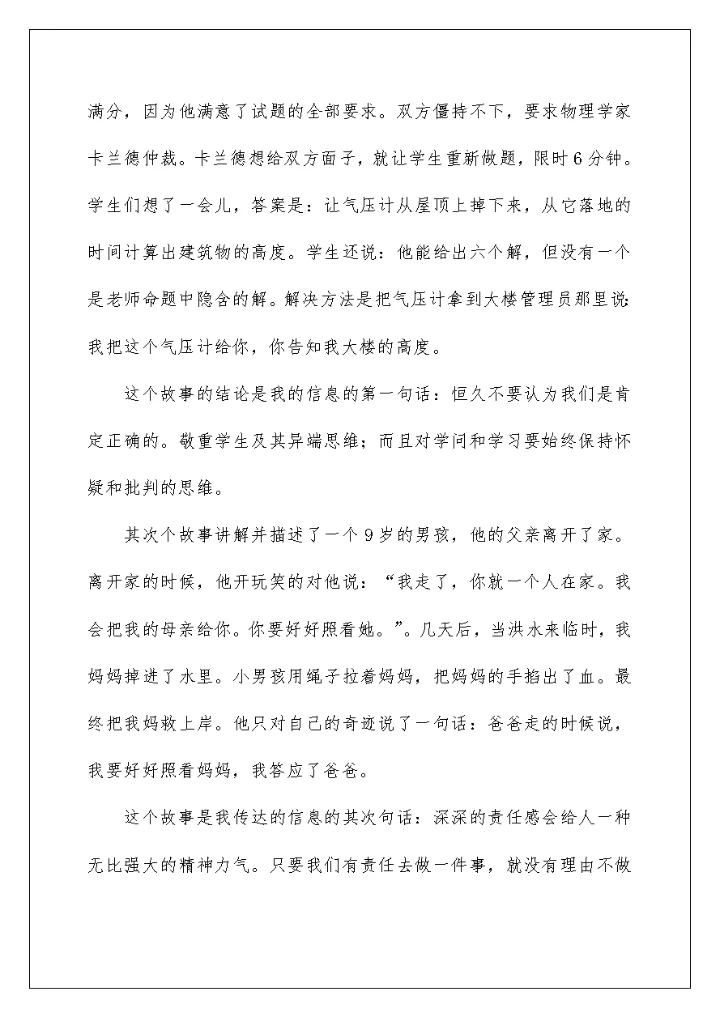 满分，因为他满意了试题的全部要求。双方僵持不下，要求物理学家卡兰德仲裁。卡兰德想给双方面子，就让学生重新做题，限时6分钟。学生们想了一会儿，答案是：让气压计从屋顶上掉下来，从它落地的时间计算出建筑物的高度。学生还说：他能给出六个解，但没有一个是老师命题中隐含的解。解决方法是把气压计拿到大楼管理员那里说：我把这个气压计给你，你告知我大楼的高度。

这个故事的结论是我的信息的第一句话：恒久不要认为我们是肯定正确的。敬重学生及其异端思维；而且对学问和学习要始终保持怀疑和批判的思维。

其次个故事讲解并描述了一个9岁的男孩，他的父亲离开了家。离开家的时候，他开玩笑的对他说：“我走了，你就一个人在家。我会把我的母亲给你。你要好好照看她。”。几天后，当洪水来临时，我妈妈掉进了水里。小男孩用绳子拉着妈妈，把妈妈的手掐出了血。最终把我妈救上岸。他只对自己的奇迹说了一句话：爸爸走的时候说，我要好好照看妈妈，我答应了爸爸。

这个故事是我传达的信息的其次句话：深深的责任感会给人一种无比强大的精神力气。只要我们有责任去做一件事，就没有理由不做